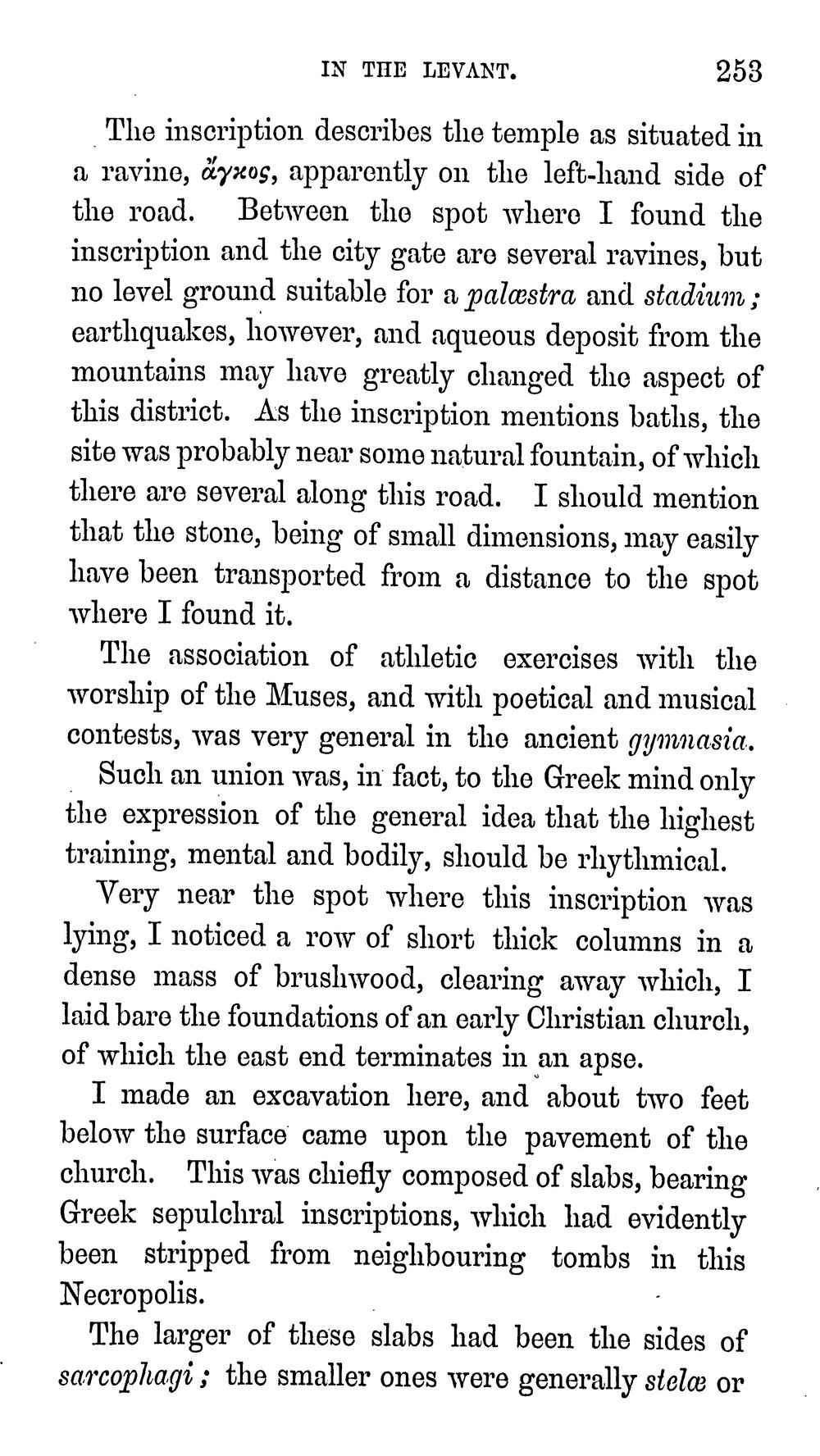 IN THE LEVANT. 253

The inscription describes the temple as situated in a ravine, ἄγκος, apparently on the left-hand side of the road. Between the spot where I found the inscription and the city gate are several ravines, but no level ground suitable for a palæstra and stadium; earthquakes, however, and aqueous deposit from the mountains may have greatly changed the aspect of this district. As the inscription mentions baths, the site was probably near some natural fountain, of which there are several along this road. I should mention that the stone, being of small dimensions, may easily have been transported from a distance to the spot where I found it.

The association of athletic exercises with the worship of the Muses, and with poetical and musical contests, was very general in the ancient gymnasia. Such an union was, in fact, to the Greek mind only the expression of the general idea that the highest training, mental and bodily, should be rhythmical.

Very near the spot where this inscription was lying, I noticed a row of short thick columns in a dense mass of brushwood, clearing away which, I laid bare the foundations of an early Christian church, of which the east end terminates in an apse.

I made an excavation here, and about two feet below the surface came upon the pavement of the church. This was chiefly composed of slabs, bearing Greek sepulchral inscriptions, which had evidently been stripped from neighbouring tombs in this Necropolis.

The larger of these slabs had been the sides of sarcophagi; the smaller ones were generally stelæ or